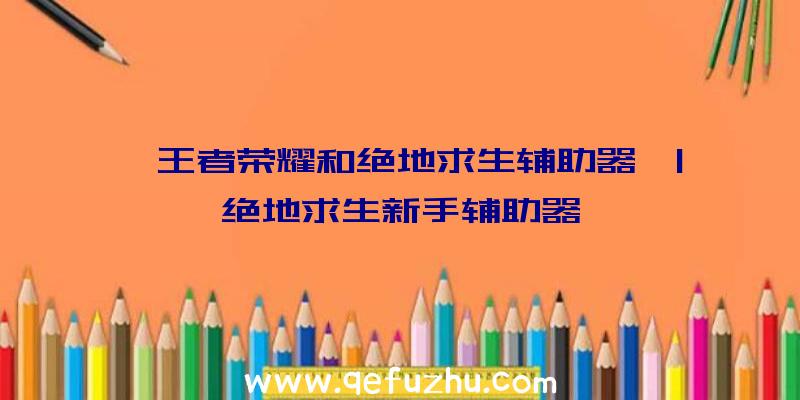 王者荣耀和绝地求生辅助器 | 绝地求生新手辅助器

www.qefuzhu.com